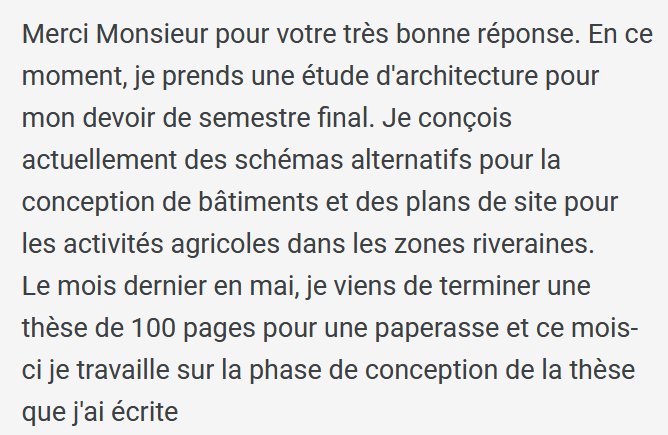 Merci Monsieur pour votre très bonne réponse. En ce moment, je prends une étude d'architecture pour mon devoir de semestre final. Je conçois actuellement des schémas alternatifs pour la conception de bâtiments et des plans de site pour les activités agricoles dans les zones riveraines.
Le mois dernier en mai, je viens de terminer une thèse de 100 pages pour une paperasse et ce mois-ci je travaille sur la phase de conception de la thèse que j'ai écrite